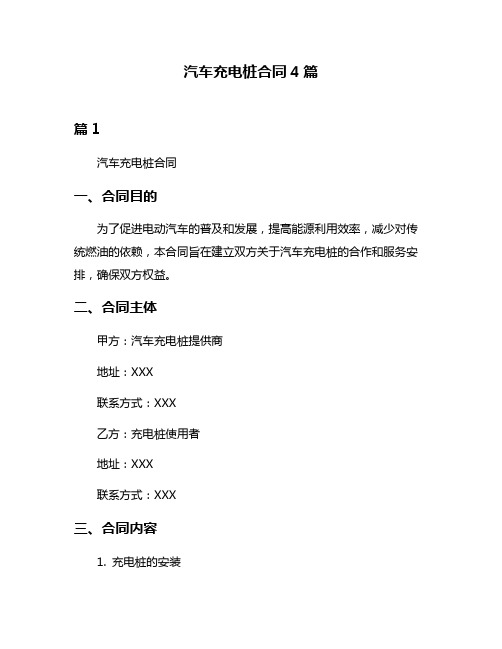 汽车充电桩合同 4 篇

篇 1

汽车充电桩合同

一、合同目的

为了促进电动汽车的普及和发展，提高能源利用效率，减少对传统燃油的依赖，本合同旨在建立双方关于汽车充电桩的合作和服务安排，确保双方权益。

二、合同主体

甲方：汽车充电桩提供商

地址：XXX

联系方式：XXX

乙方：充电桩使用者

地址：XXX

联系方式：XXX

三、合同内容

1. 充电桩的安装